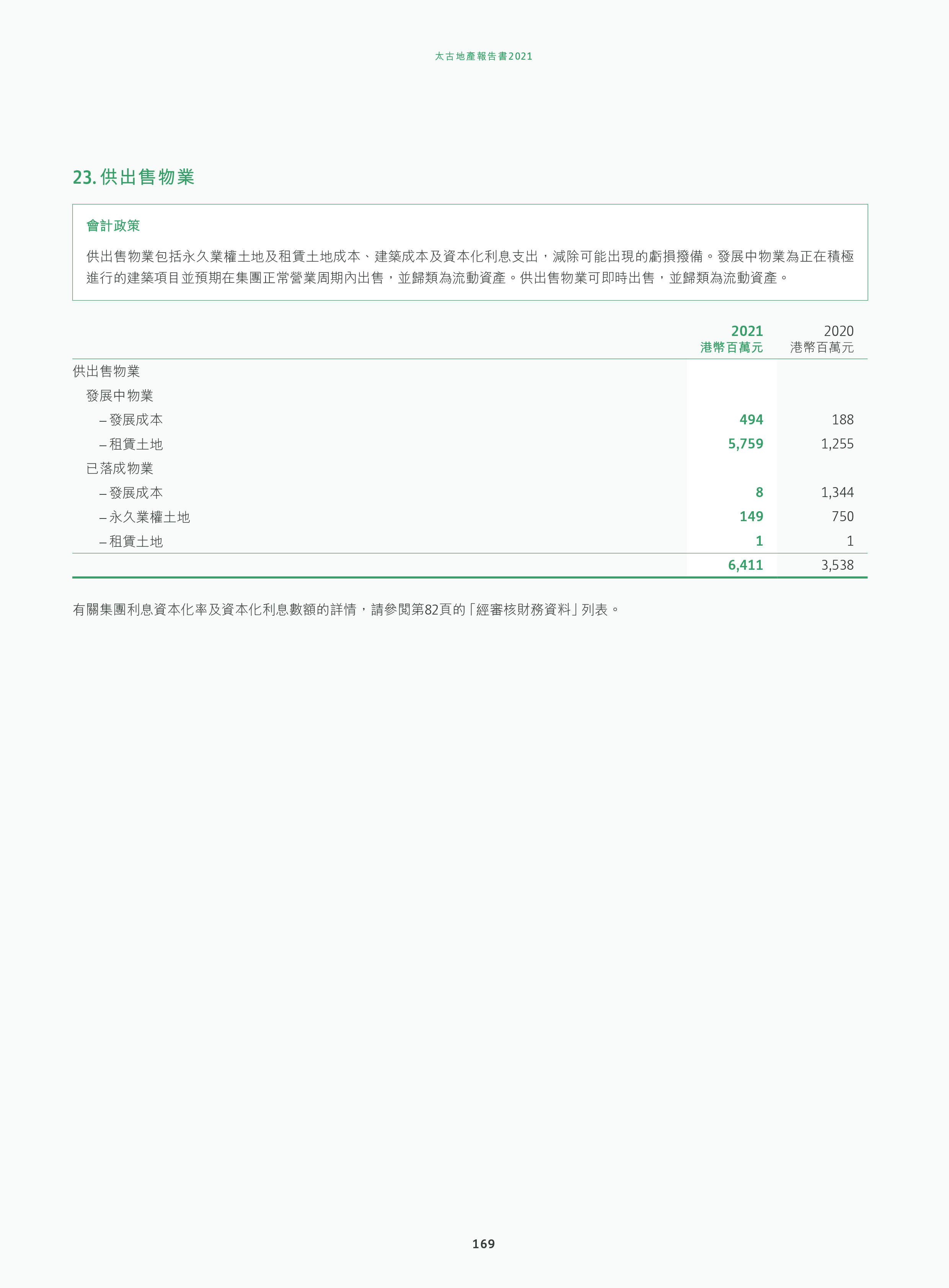 太古地產報告書2021

23. 供出售物業

會計政策

供出售物業包括永久業權土地及租賃土地成本、建築成本及資本化利息支出，減除可能出現的虧損撥備。發展中物業為正在積極進行的建築項目並預期在集團正常營業周期內出售，並歸類為流動資產。供出售物業可即時出售，並歸類為流動資產。

| | 2021 港幣百萬元 | 2020 港幣百萬元 |
|---|---|---|
| 供出售物業 | | |
| 發展中物業 | | |
| – 發展成本 | 494 | 188 |
| – 租賃土地 | 5,759 | 1,255 |
| 已落成物業 | | |
| – 發展成本 | 8 | 1,344 |
| – 永久業權土地 | 149 | 750 |
| – 租賃土地 | 1 | 1 |
| | 6,411 | 3,538 |

有關集團利息資本化率及資本化利息數額的詳情，請參閱第82頁的「經審核財務資料」列表。

169